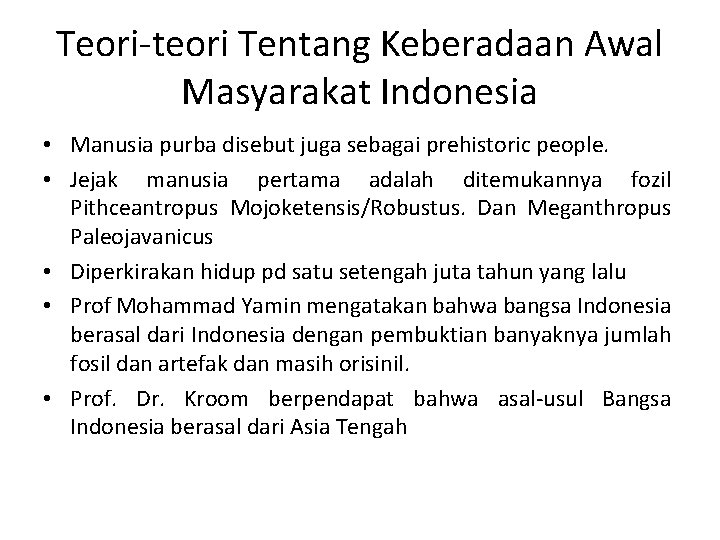 Teori-teori Tentang Keberadaan Awal Masyarakat Indonesia

• Manusia purba disebut juga sebagai prehistoric people.
• Jejak manusia pertama adalah ditemukannya fozil Pithceantropus Mojoketensis/Robustus. Dan Meganthropus Paleojavanicus
• Diperkirakan hidup pd satu setengah juta tahun yang lalu
• Prof Mohammad Yamin mengatakan bahwa bangsa Indonesia berasal dari Indonesia dengan pembuktian banyaknya jumlah fosil dan artefak dan masih orisinil.
• Prof. Dr. Kroom berpendapat bahwa asal-usul Bangsa Indonesia berasal dari Asia Tengah